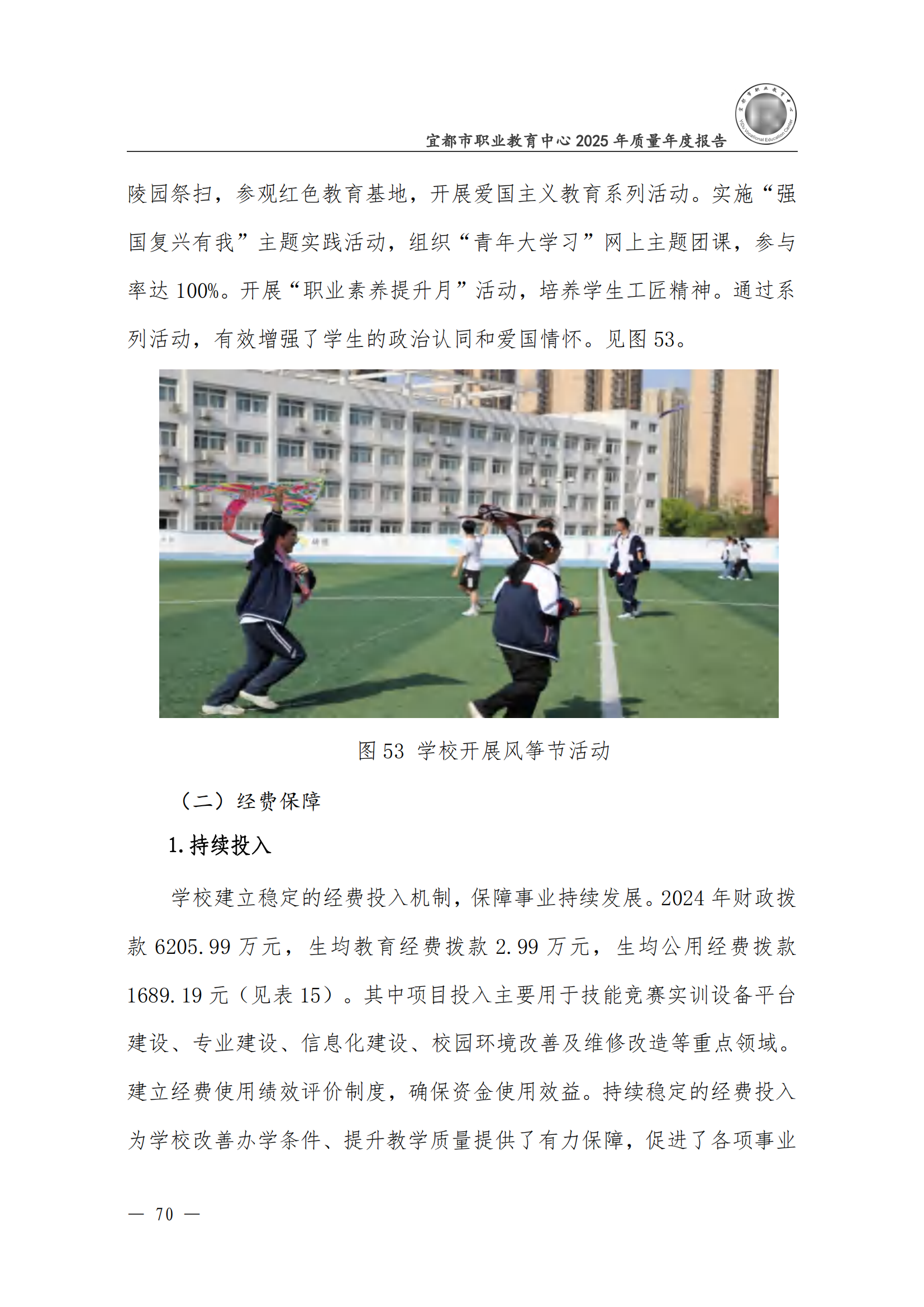 宜都市职业教育中心 2025 年质量年度报告

陵园祭扫，参观红色教育基地，开展爱国主义教育系列活动。实施“强国复兴有我”主题实践活动，组织“青年大学习”网上主题团课，参与率达 100%。开展“职业素养提升月”活动，培养学生工匠精神。通过系列活动，有效增强了学生的政治认同和爱国情怀。见图 53。

图 53 学校开展风筝节活动

（二）经费保障

1. 持续投入

学校建立稳定的经费投入机制，保障事业持续发展。2024 年财政拨款 6205.99 万元，生均教育经费拨款 2.99 万元，生均公用经费拨款 1689.19 元（见表 15）。其中项目投入主要用于技能竞赛实训设备平台建设、专业建设、信息化建设、校园环境改善及维修改造等重点领域。建立经费使用绩效评价制度，确保资金使用效益。持续稳定的经费投入为学校改善办学条件、提升教学质量提供了有力保障，促进了各项事业

— 70 —